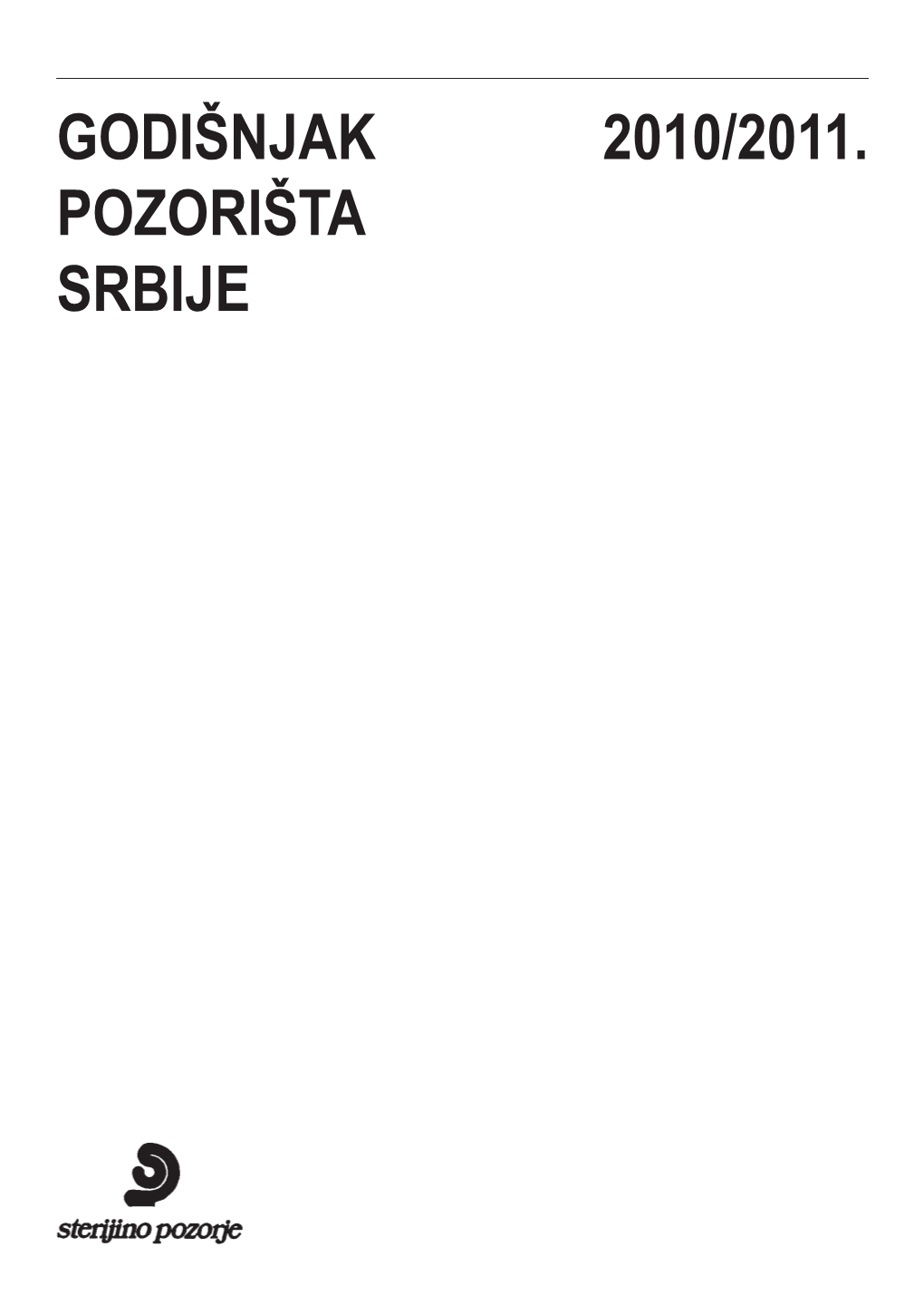 GODIŠNJAK POZORIŠTA SRBIJE

2010/2011.

sterijino pozorje